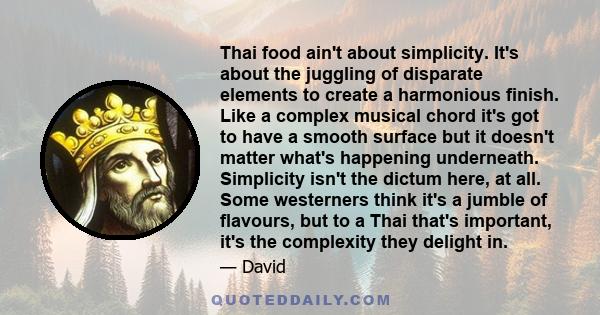 Thai food ain't about simplicity. It's about the juggling of disparate elements to create a harmonious finish. Like a complex musical chord it's got to have a smooth surface but it doesn't matter what's happening underneath. Simplicity isn't the dictum here, at all. Some westerners think it's a jumble of flavours, but to a Thai that's important, it's the complexity they delight in.

— David

QUOTEDDAILY.COM